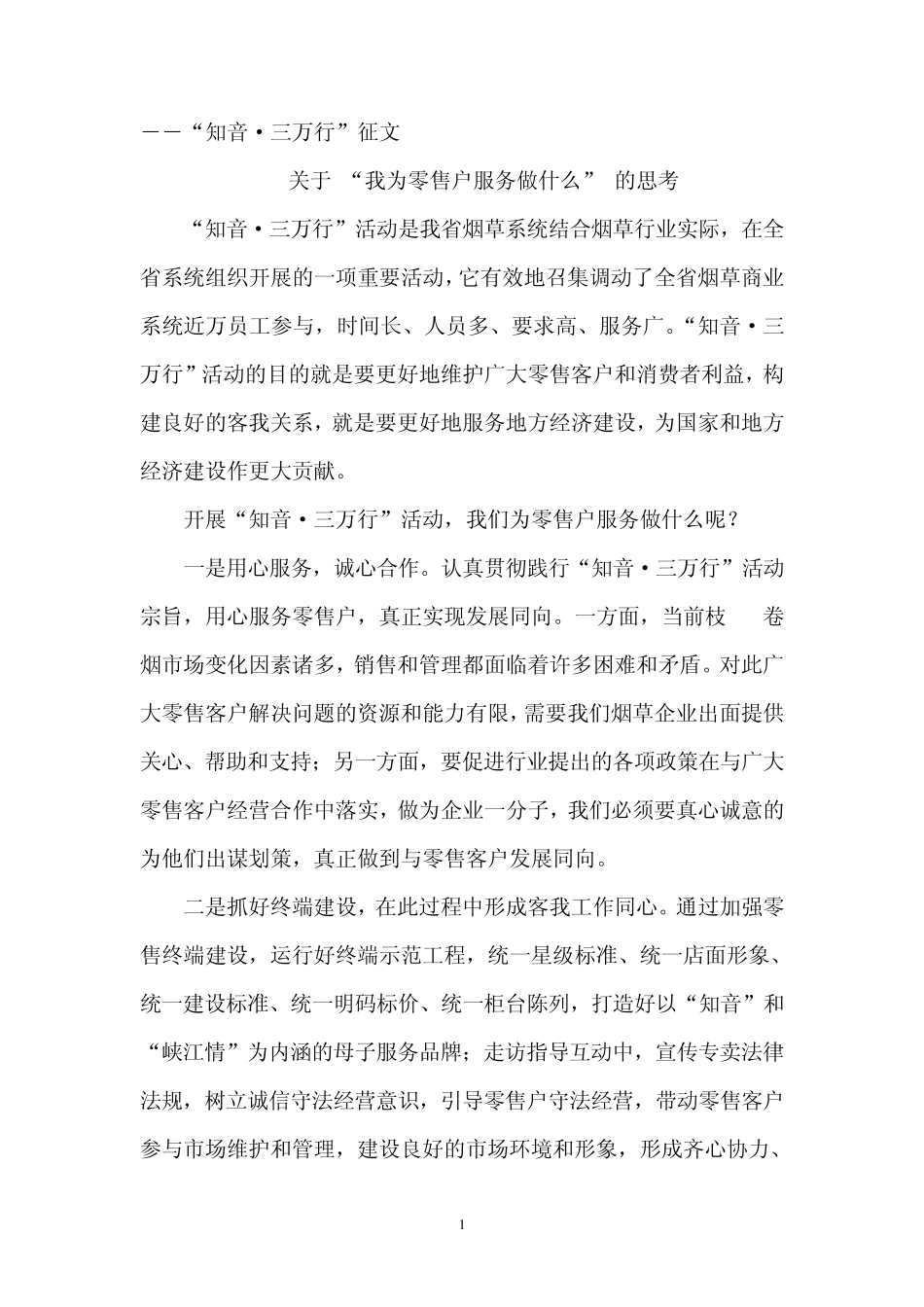 ——“知音·三万行”征文

关于 “我为零售户服务做什么” 的思考

“知音·三万行”活动是我省烟草系统结合烟草行业实际，在全省系统组织开展的一项重要活动，它有效地召集调动了全省烟草商业系统近万员工参与，时间长、人员多、要求高、服务广。“知音·三万行”活动的目的就是要更好地维护广大零售客户和消费者利益，构建良好的客我关系，就是要更好地服务地方经济建设，为国家和地方经济建设作更大贡献。

开展“知音·三万行”活动，我们为零售户服务做什么呢？

一是用心服务，诚心合作。认真贯彻践行“知音·三万行”活动宗旨，用心服务零售户，真正实现发展同向。一方面，当前枝 卷烟市场变化因素诸多，销售和管理都面临着许多困难和矛盾。对此广大零售客户解决问题的资源和能力有限，需要我们烟草企业出面提供关心、帮助和支持；另一方面，要促进行业提出的各项政策在与广大零售客户经营合作中落实，做为企业一分子，我们必须要真心诚意的为他们出谋划策，真正做到与零售客户发展同向。

二是抓好终端建设，在此过程中形成客我工作同心。通过加强零售终端建设，运行好终端示范工程，统一星级标准、统一店面形象、统一建设标准、统一明码标价、统一柜台陈列，打造好以“知音”和“峡江情”为内涵的母子服务品牌；走访指导互动中，宣传专卖法律法规，树立诚信守法经营意识，引导零售户守法经营，带动零售客户参与市场维护和管理，建设良好的市场环境和形象，形成齐心协力、

1